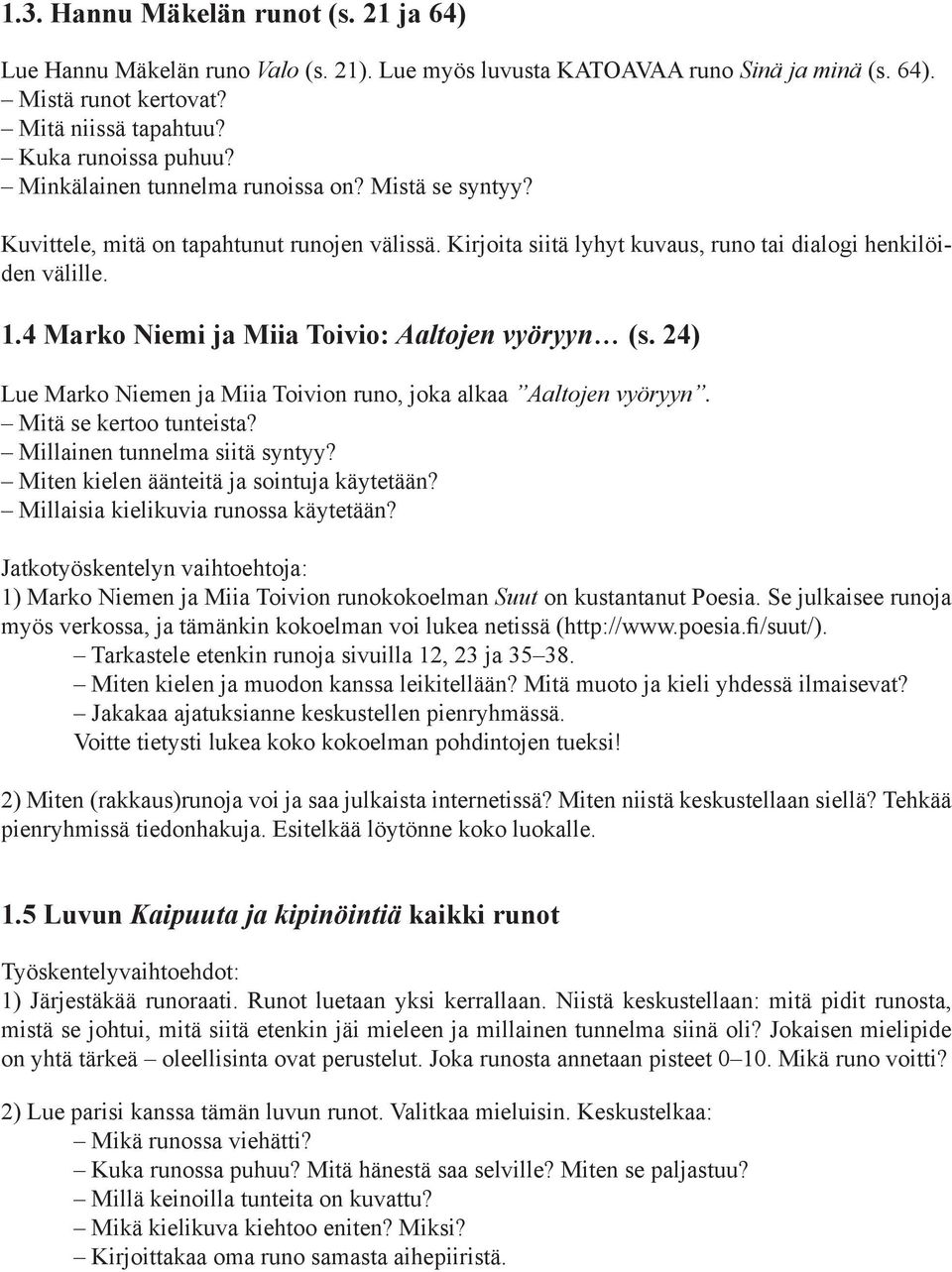 1.3. Hannu Mäkelän runot (s. 21 ja 64)

Lue Hannu Mäkelän runo Valo (s. 21). Lue myös luvusta KATOAVAA runo Sinä ja minä (s. 64).
– Mistä runot kertovat?
– Mitä niissä tapahtuu?
– Kuka runoissa puhuu?
– Minkälainen tunnelma runoissa on? Mistä se syntyy?

Kuvittele, mitä on tapahtunut runojen välissä. Kirjoita siitä lyhyt kuvaus, runo tai dialogi henkilöiden välille.

1.4 Marko Niemi ja Miia Toivio: Aaltojen vyöryyn… (s. 24)

Lue Marko Niemen ja Miia Toivion runo, joka alkaa ”Aaltojen vyöryyn”.
– Mitä se kertoo tunteista?
– Millainen tunnelma siitä syntyy?
– Miten kielen äänteitä ja sointuja käytetään?
– Millaisia kielikuvia runossa käytetään?

Jatkotyöskentelyn vaihtoehtoja:
1) Marko Niemen ja Miia Toivion runokokoelman Suut on kustantanut Poesia. Se julkaisee runoja myös verkossa, ja tämänkin kokoelman voi lukea netissä (http://www.poesia.fi/suut/).
– Tarkastele etenkin runoja sivuilla 12, 23 ja 35–38.
– Miten kielen ja muodon kanssa leikitellään? Mitä muoto ja kieli yhdessä ilmaisevat?
– Jakakaa ajatuksianne keskustellen pienryhmässä.
Voitte tietysti lukea koko kokoelman pohdintojen tueksi!

2) Miten (rakkaus)runoja voi ja saa julkaista internetissä? Miten niistä keskustellaan siellä? Tehkää pienryhmissä tiedonhakuja. Esitelkää löytönne koko luokalle.

1.5 Luvun Kaipuuta ja kipinöintiä kaikki runot

Työskentelyvaihtoehdot:
1) Järjestäkää runoraati. Runot luetaan yksi kerrallaan. Niistä keskustellaan: mitä pidit runosta, mistä se johtui, mitä siitä etenkin jäi mieleen ja millainen tunnelma siinä oli? Jokaisen mielipide on yhtä tärkeä – oleellisinta ovat perustelut. Joka runosta annetaan pisteet 0–10. Mikä runo voitti?

2) Lue parisi kanssa tämän luvun runot. Valitkaa mieluisin. Keskustelkaa:
– Mikä runossa viehätti?
– Kuka runossa puhuu? Mitä hänestä saa selville? Miten se paljastuu?
– Millä keinoilla tunteita on kuvattu?
– Mikä kielikuva kiehtoo eniten? Miksi?
– Kirjoittakaa oma runo samasta aihepiiristä.